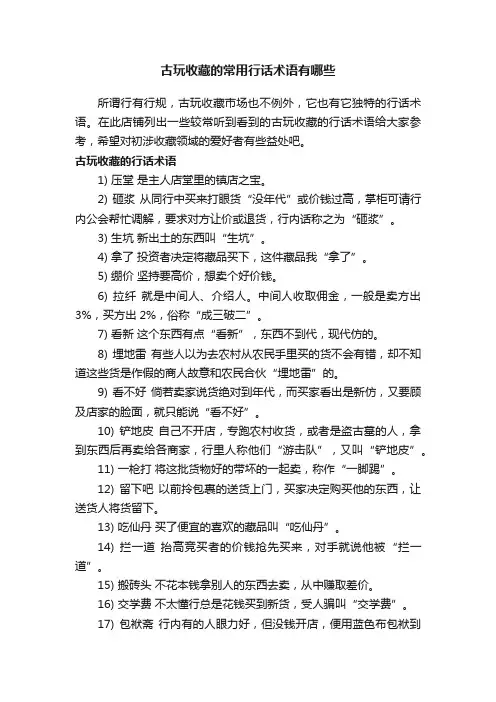 古玩收藏的常用行话术语有哪些

所谓行有行规，古玩收藏市场也不例外，它也有它独特的行话术语。在此店铺列出一些较常听到看到的古玩收藏的行话术语给大家参考，希望对初涉收藏领域的爱好者有些益处吧。

古玩收藏的行话术语

1) 压堂 是主人店堂里的镇店之宝。

2) 砸浆 从同行中买来打眼货“没年代”或价钱过高，掌柜可请行内公会帮忙调解，要求对方让价或退货，行内话称之为“砸浆”。

3) 生坑 新出土的东西叫“生坑”。

4) 拿了 投资者决定将藏品买下，这件藏品我“拿了”。

5) 绷价 坚持要高价，想卖个好价钱。

6) 拉纤 就是中间人、介绍人。中间人收取佣金，一般是卖方出3%，买方出 2%，俗称“成三破二”。

7) 看新 这个东西有点“看新”，东西不到代，现代仿的。

8) 埋地雷 有些人以为去农村从农民手里买的货不会有错，却不知道这些货是作假的商人故意和农民合伙“埋地雷”的。

9) 看不好 倘若卖家说货绝对到年代，而买家看出是新仿，又要顾及店家的脸面，就只能说“看不好”。

10) 铲地皮 自己不开店，专跑农村收货，或者是盗古墓的人，拿到东西后再卖给各商家，行里人称他们“游击队”，又叫“铲地皮”。

11) 一枪打 将这批货物好的带坏的一起卖，称作“一脚踢”。

12) 留下吧 以前拎包裹的送货上门，买家决定购买他的东西，让送货人将货留下。

13) 吃仙丹 买了便宜的喜欢的藏品叫“吃仙丹”。

14) 拦一道 抬高竞买者的价钱抢先买来，对手就说他被“拦一道”。

15) 搬砖头 不花本钱拿别人的东西去卖，从中赚取差价。

16) 交学费 不太懂行总是花钱买到新货，受人骗叫“交学费”。

17) 包袱斋 行内有的人眼力好，但没钱开店，便用蓝色布包袱到